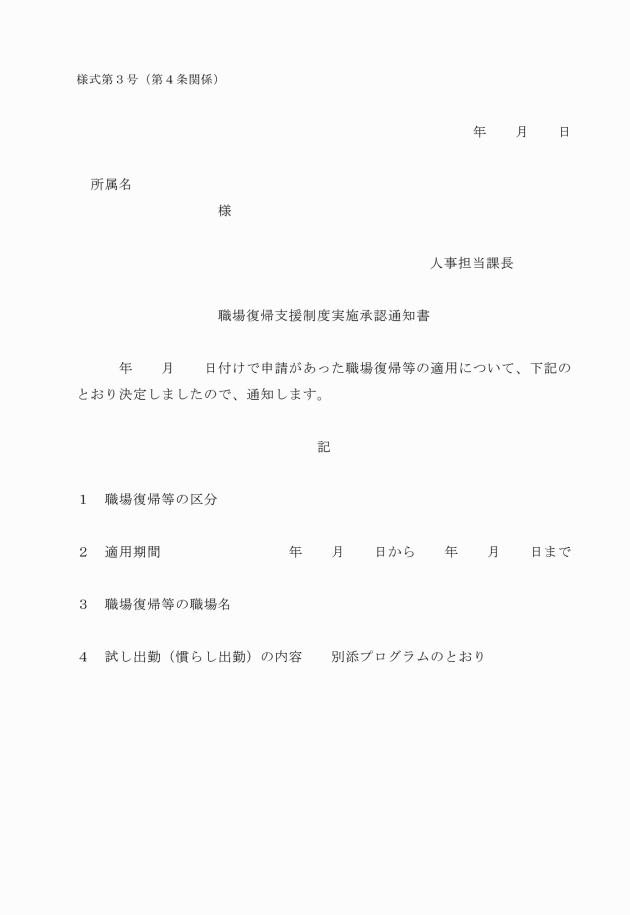 様式第３号（第４条関係）

年　　月　　日

所属名
様

人事担当課長

職場復帰支援制度実施承認通知書

年　　月　　日付けで申請があった職場復帰等の適用について、下記のとおり決定しましたので、通知します。

記

１　職場復帰等の区分

２　適用期間　　年　　月　　日から　　年　　月　　日まで

３　職場復帰等の職場名

４　試し出勤（慣らし出勤）の内容　　別添プログラムのとおり